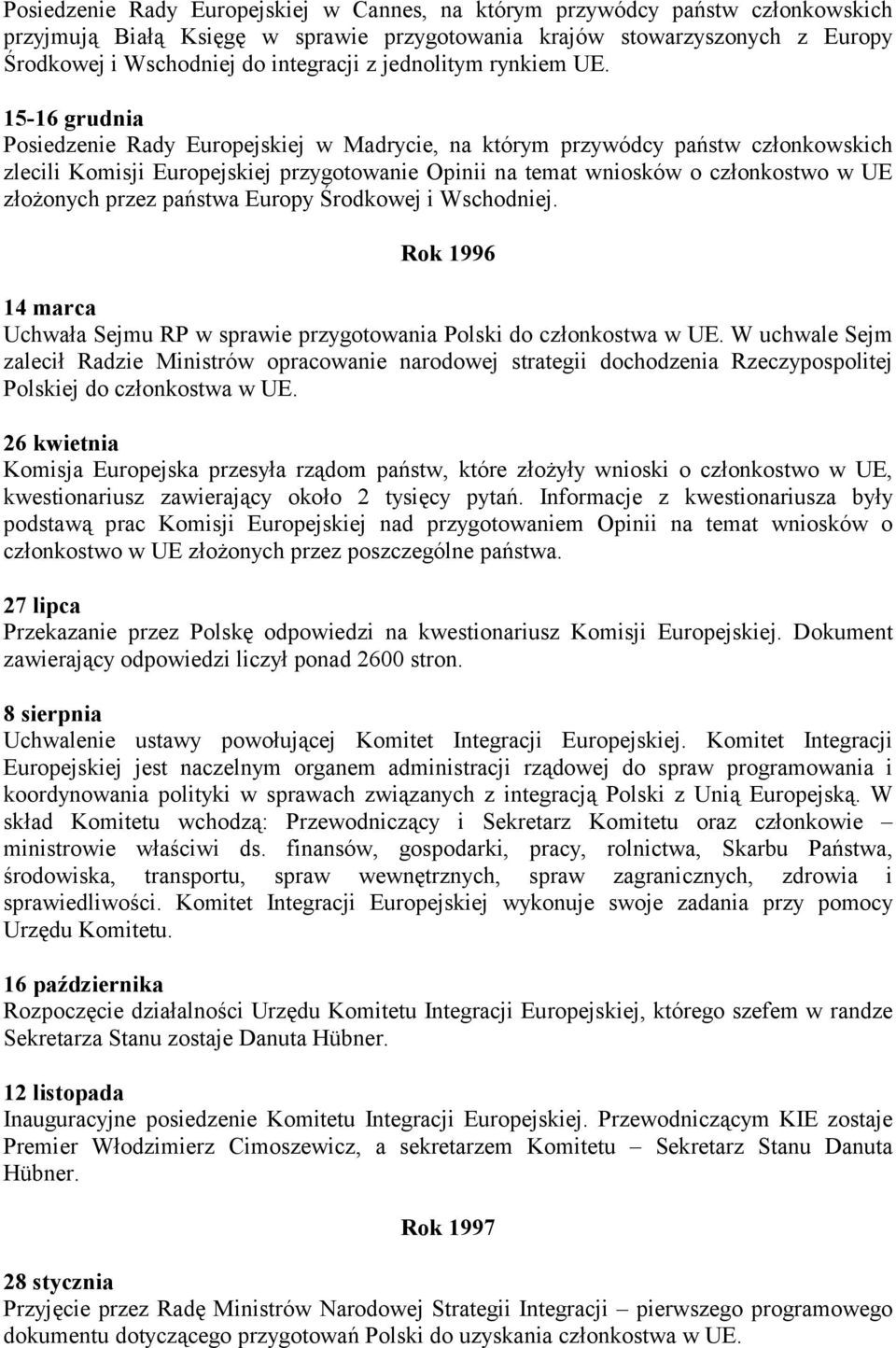 Posiedzenie Rady Europejskiej w Cannes, na którym przywódcy państw członkowskich przyjmują Białą Księgę w sprawie przygotowania krajów stowarzyszonych z Europy Środkowej i Wschodniej do integracji z jednolitym rynkiem UE.

15-16 grudnia
Posiedzenie Rady Europejskiej w Madrycie, na którym przywódcy państw członkowskich zlecili Komisji Europejskiej przygotowanie Opinii na temat wniosków o członkostwo w UE złożonych przez państwa Europy Środkowej i Wschodniej.

Rok 1996

14 marca
Uchwała Sejmu RP w sprawie przygotowania Polski do członkostwa w UE. W uchwale Sejm zalecił Radzie Ministrów opracowanie narodowej strategii dochodzenia Rzeczypospolitej Polskiej do członkostwa w UE.

26 kwietnia
Komisja Europejska przesyła rządom państw, które złożyły wnioski o członkostwo w UE, kwestionariusz zawierający około 2 tysięcy pytań. Informacje z kwestionariusza były podstawą prac Komisji Europejskiej nad przygotowaniem Opinii na temat wniosków o członkostwo w UE złożonych przez poszczególne państwa.

27 lipca
Przekazanie przez Polskę odpowiedzi na kwestionariusz Komisji Europejskiej. Dokument zawierający odpowiedzi liczył ponad 2600 stron.

8 sierpnia
Uchwalenie ustawy powołującej Komitet Integracji Europejskiej. Komitet Integracji Europejskiej jest naczelnym organem administracji rządowej do spraw programowania i koordynowania polityki w sprawach związanych z integracją Polski z Unią Europejską. W skład Komitetu wchodzą: Przewodniczący i Sekretarz Komitetu oraz członkowie – ministrowie właściwi ds. finansów, gospodarki, pracy, rolnictwa, Skarbu Państwa, środowiska, transportu, spraw wewnętrznych, spraw zagranicznych, zdrowia i sprawiedliwości. Komitet Integracji Europejskiej wykonuje swoje zadania przy pomocy Urzędu Komitetu.

16 października
Rozpoczęcie działalności Urzędu Komitetu Integracji Europejskiej, którego szefem w randze Sekretarza Stanu zostaje Danuta Hübner.

12 listopada
Inauguracyjne posiedzenie Komitetu Integracji Europejskiej. Przewodniczącym KIE zostaje Premier Włodzimierz Cimoszewicz, a sekretarzem Komitetu – Sekretarz Stanu Danuta Hübner.

Rok 1997

28 stycznia
Przyjęcie przez Radę Ministrów Narodowej Strategii Integracji – pierwszego programowego dokumentu dotyczącego przygotowań Polski do uzyskania członkostwa w UE.